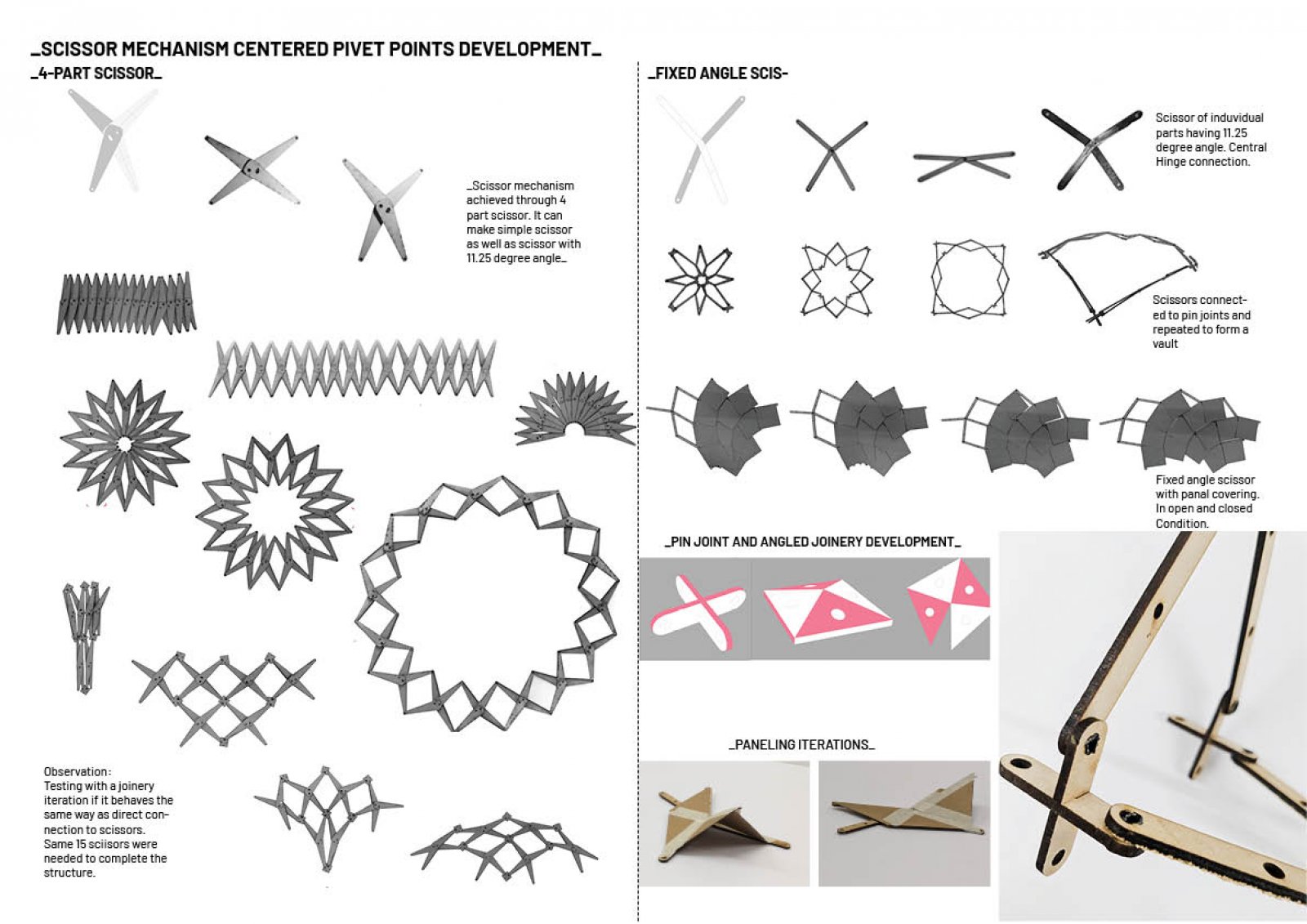 _SCISSOR MECHANISM CENTERED PIVET POINTS DEVELOPMENT_

_4-PART SCISSOR_

_Scissor mechanism achieved through 4 part scissor. It can make simple scissor as well as scissor with 11.25 degree angle_

Observation:
Testing with a joinery iteration if it behaves the same way as direct connection to scissors. Same 15 sciisors were needed to complete the structure.

_FIXED ANGLE SCIS-

Scissor of induvidual parts having 11.25 degree angle. Central Hinge connection.

Scissors connected to pin joints and repeated to form a vault

Fixed angle scissor with panal covering. In open and closed Condition.

_PIN JOINT AND ANGLED JOINERY DEVELOPMENT_

_PANELING ITERATIONS_